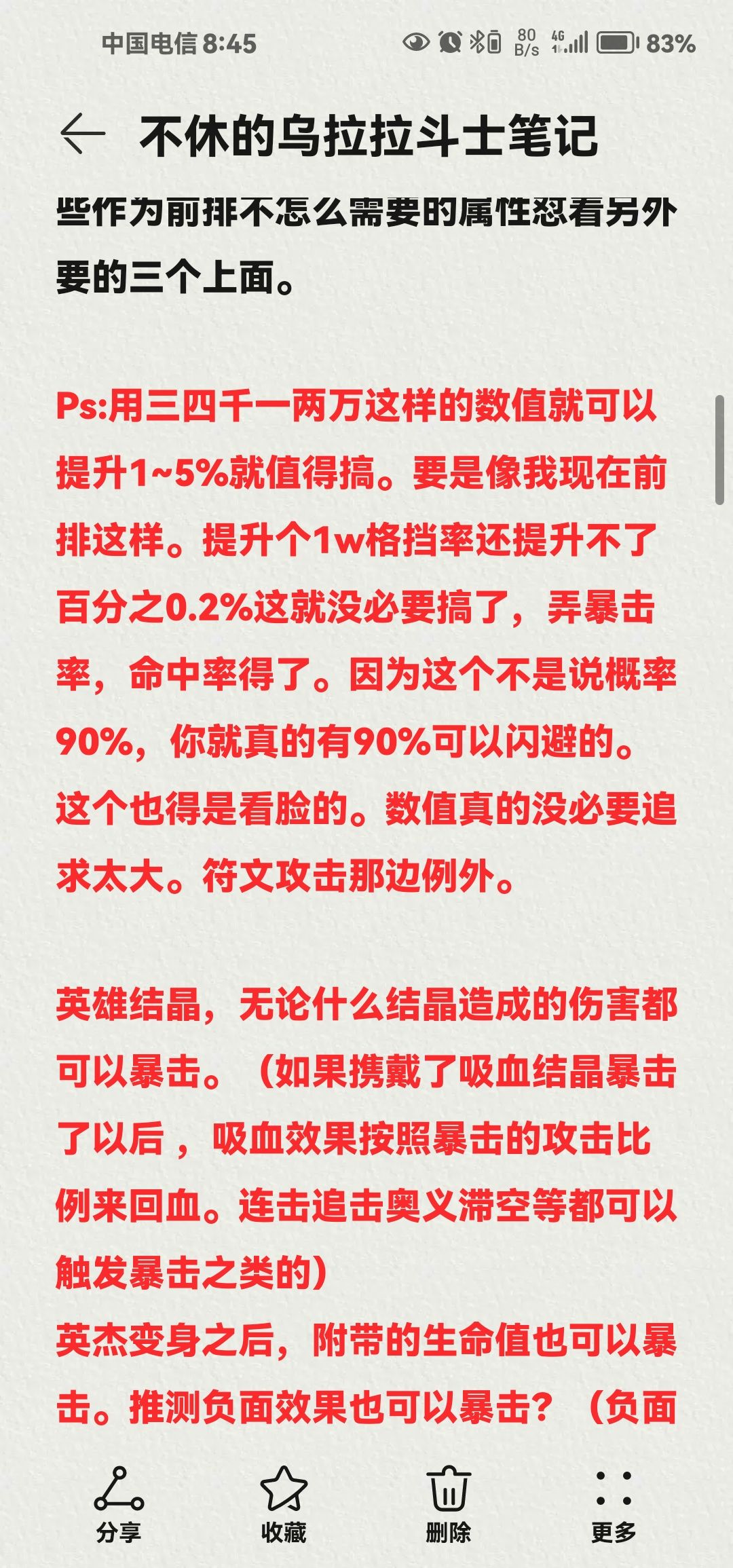 中国电信 8:45 80 B/s 4G 83%

不休的乌拉拉斗士笔记

些作为前排不怎么需要的属性怼看另外要的三个上面。

Ps:用三四千一两万这样的数值就可以提升1~5%就值得搞。要是像我现在前排这样。提升个1w格挡率还提升不了百分之0.2%这就没必要搞了，弄暴击率，命中率得了。因为这个不是说概率90%，你就真的有90%可以闪避的。这个也得是看脸的。数值真的没必要追求太大。符文攻击那边例外。

英雄结晶，无论什么结晶造成的伤害都可以暴击。（如果携戴了吸血结晶暴击了以后，吸血效果按照暴击的攻击比例来回血。连击追击奥义滞空等都可以触发暴击之类的）
英杰变身之后，附带的生命值也可以暴击。推测负面效果也可以暴击？（负面

分享 收藏 删除 更多